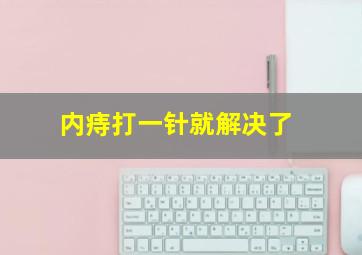 内痔打一针就解决了